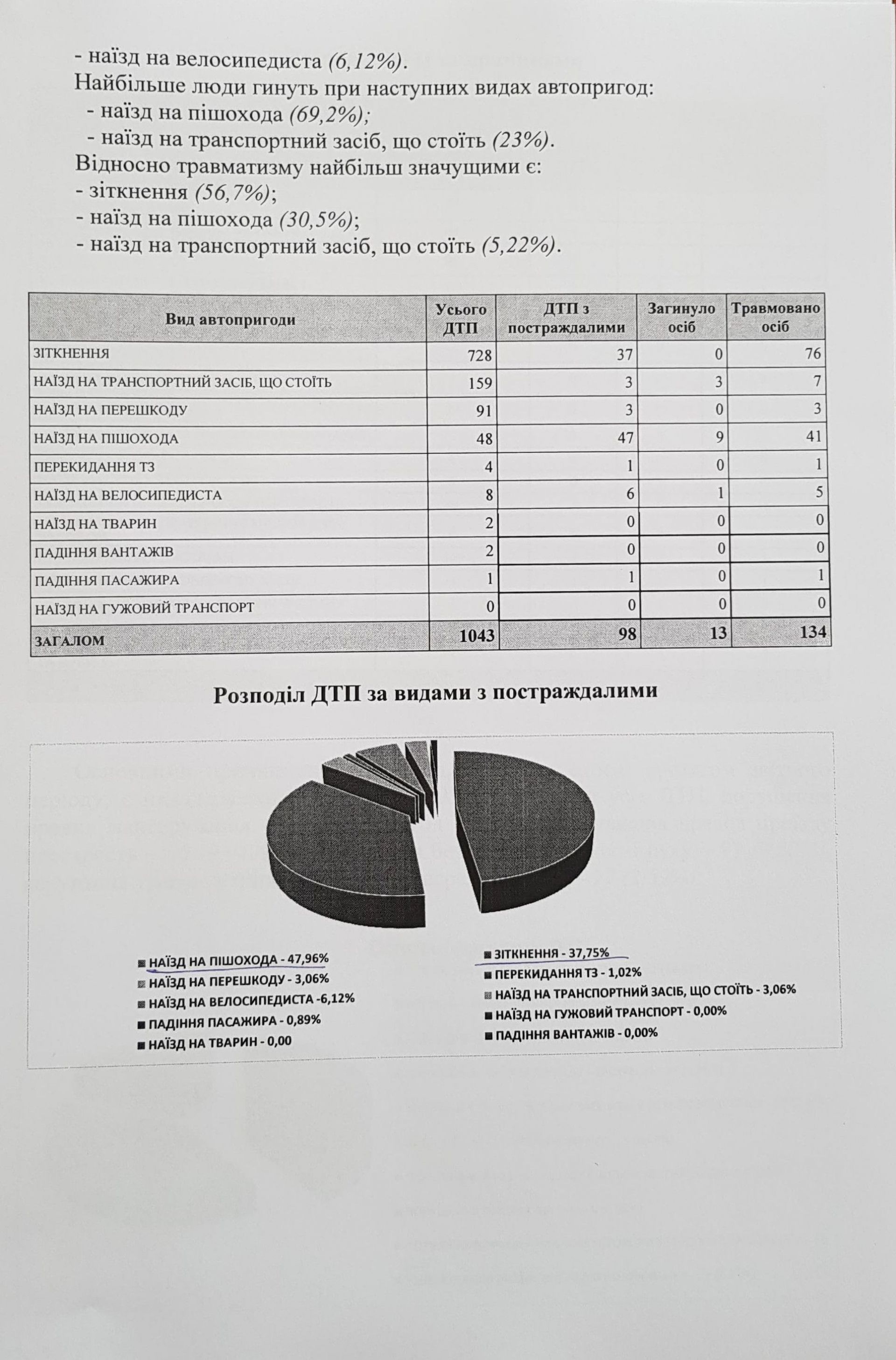 - наїзд на велосипедиста (6,12%).
Найбільше люди гинуть при наступних видах автопригод:
- наїзд на пішохода (69,2%);
- наїзд на транспортний засіб, що стоїть (23%).
Відносно травматизму найбільш значущими є:
- зіткнення (56,7%);
- наїзд на пішохода (30,5%);
- наїзд на транспортний засіб, що стоїть (5,22%).

| Вид автопригоди | Усього ДТП | ДТП з постраждалими | Загинуло осіб | Травмовано осіб |
|---|---|---|---|---|
| ЗІТКНЕННЯ | 728 | 37 | 0 | 76 |
| НАЇЗД НА ТРАНСПОРТНИЙ ЗАСІБ, ЩО СТОЇТЬ | 159 | 3 | 3 | 7 |
| НАЇЗД НА ПЕРЕШКОДУ | 91 | 3 | 0 | 3 |
| НАЇЗД НА ПІШОХОДА | 48 | 47 | 9 | 41 |
| ПЕРЕКИДАННЯ ТЗ | 4 | 1 | 0 | 1 |
| НАЇЗД НА ВЕЛОСИПЕДИСТА | 8 | 6 | 1 | 5 |
| НАЇЗД НА ТВАРИН | 2 | 0 | 0 | 0 |
| ПАДІННЯ ВАНТАЖІВ | 2 | 0 | 0 | 0 |
| ПАДІННЯ ПАСАЖИРА | 1 | 1 | 0 | 1 |
| НАЇЗД НА ГУЖОВИЙ ТРАНСПОРТ | 0 | 0 | 0 | 0 |
| ЗАГАЛОМ | 1043 | 98 | 13 | 134 |

Розподіл ДТП за видами з постраждалими

НАЇЗД НА ПІШОХОДА - 47,96%
НАЇЗД НА ПЕРЕШКОДУ - 3,06%
НАЇЗД НА ВЕЛОСИПЕДИСТА -6,12%
ПАДІННЯ ПАСАЖИРА - 0,89%
НАЇЗД НА ТВАРИН - 0,00
ЗІТКНЕННЯ - 37,75%
ПЕРЕКИДАННЯ ТЗ - 1,02%
НАЇЗД НА ТРАНСПОРТНИЙ ЗАСІБ, ЩО СТОЇТЬ - 3,06%
НАЇЗД НА ГУЖОВИЙ ТРАНСПОРТ - 0,00%
ПАДІННЯ ВАНТАЖІВ - 0,00%